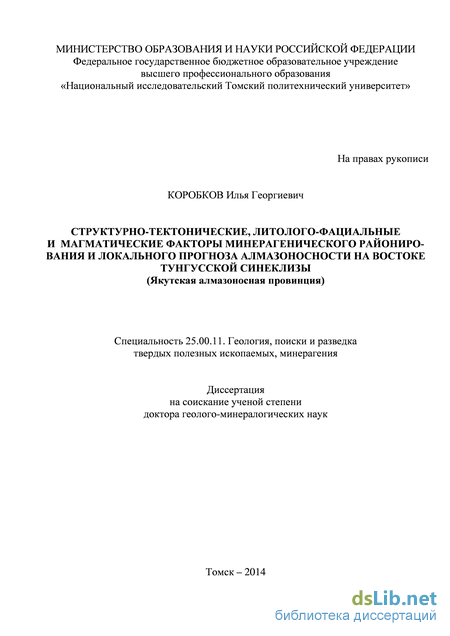 МИНИСТЕРСТВО ОБРАЗОВАНИЯ И НАУКИ РОССИЙСКОЙ ФЕДЕРАЦИИ
Федеральное государственное бюджетное образовательное учреждение
высшего профессионального образования
«Национальный исследовательский Томский политехнический университет»

На правах рукописи

КОРОБКОВ Илья Георгиевич

СТРУКТУРНО-ТЕКТОНИЧЕСКИЕ, ЛИТОЛОГО-ФАЦИАЛЬНЫЕ И МАГМАТИЧЕСКИЕ ФАКТОРЫ МИНЕРАГЕНИЧЕСКОГО РАЙОНИРОВАНИЯ И ЛОКАЛЬНОГО ПРОГНОЗА АЛМАЗОНОСНОСТИ НА ВОСТОКЕ ТУНГУССКОЙ СИНЕКЛИЗЫ
(Якутская алмазоносная провинция)

Специальность 25.00.11. Геология, поиски и разведка
твердых полезных ископаемых, минерагения

Диссертация
на соискание ученой степени
доктора геолого-минералогических наук

Томск – 2014

dsLib.net
библиотека диссертаций